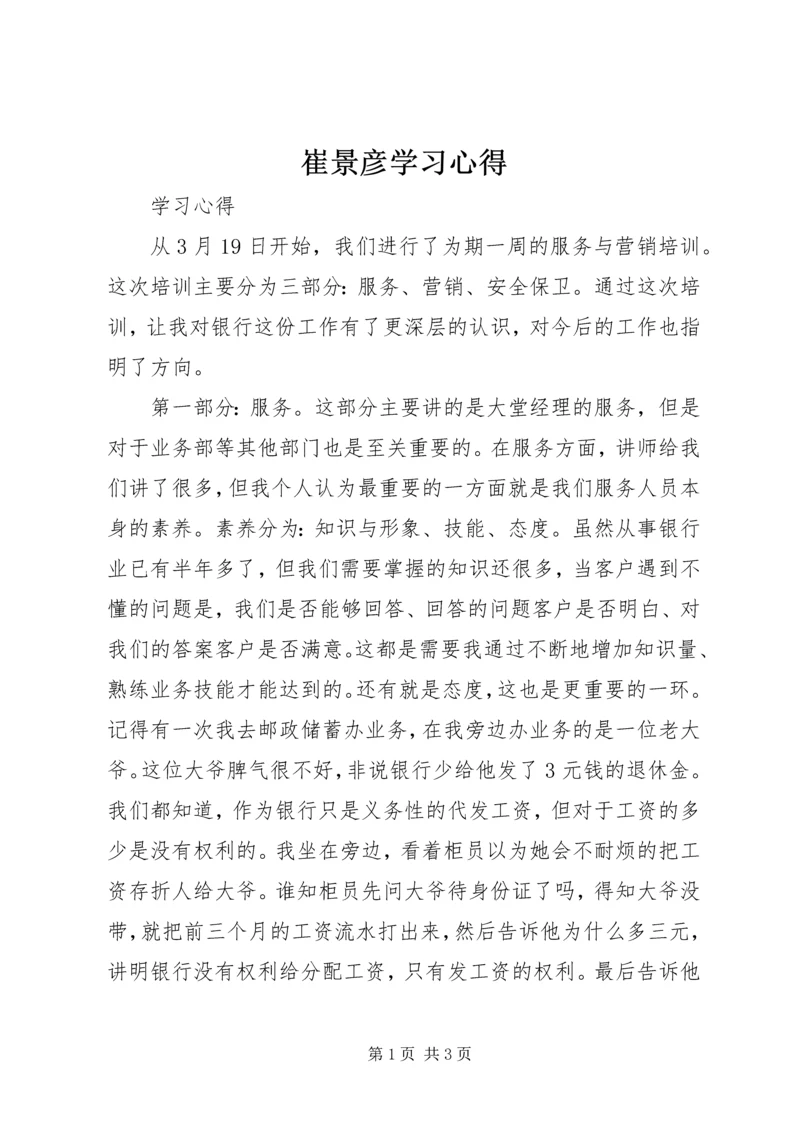 崔景彦学习心得

学习心得

从3月19日开始，我们进行了为期一周的服务与营销培训。这次培训主要分为三部分：服务、营销、安全保卫。通过这次培训，让我对银行这份工作有了更深层的认识，对今后的工作也指明了方向。

第一部分：服务。这部分主要讲的是大堂经理的服务，但是对于业务部等其他部门也是至关重要的。在服务方面，讲师给我们讲了很多，但我个人认为最重要的一方面就是我们服务人员本身的素养。素养分为：知识与形象、技能、态度。虽然从事银行业已有半年多了，但我们需要掌握的知识还很多，当客户遇到不懂的问题是，我们是否能够回答、回答的问题客户是否明白、对我们的答案客户是否满意。这都是需要我通过不断地增加知识量、熟练业务技能才能达到的。还有就是态度，这也是更重要的一环。记得有一次我去邮政储蓄办业务，在我旁边办业务的是一位老大爷。这位大爷脾气很不好，非说银行少给他发了3元钱的退休金。我们都知道，作为银行只是义务性的代发工资，但对于工资的多少是没有权利的。我坐在旁边，看着柜员以为她会不耐烦的把工资存折人给大爷。谁知柜员先问大爷待身份证了吗，得知大爷没带，就把前三个月的工资流水打出来，然后告诉他为什么多三元，讲明银行没有权利给分配工资，只有发工资的权利。最后告诉他

第1页 共3页